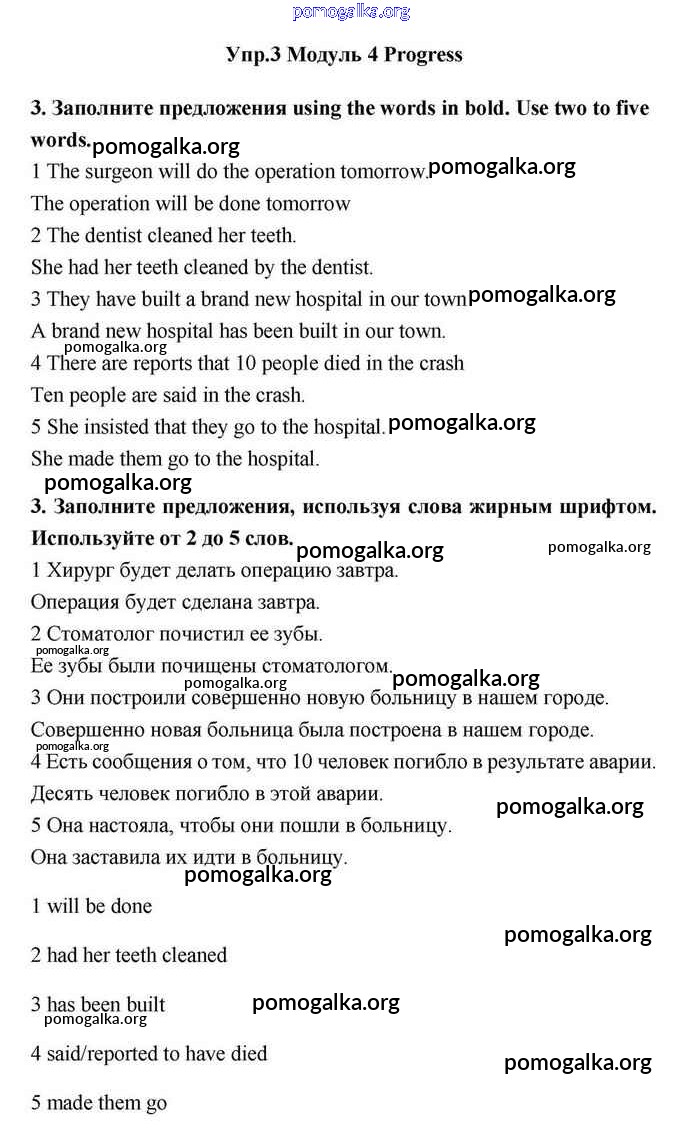 pomogalka.org

Упр.3 Модуль 4 Progress

3. Заполните предложения using the words in bold. Use two to five words.

pomogalka.org

1 The surgeon will do the operation tomorrow. pomogalka.org

The operation will be done tomorrow

2 The dentist cleaned her teeth.

She had her teeth cleaned by the dentist.

3 They have built a brand new hospital in our town pomogalka.org

A brand new hospital has been built in our town.

pomogalka.org

4 There are reports that 10 people died in the crash

Ten people are said in the crash.

5 She insisted that they go to the hospital. pomogalka.org

She made them go to the hospital.

pomogalka.org

3. Заполните предложения, используя слова жирным шрифтом. Используйте от 2 до 5 слов. pomogalka.org pomogalka.org

1 Хирург будет делать операцию завтра.

Операция будет сделана завтра.

2 Стоматолог почистил ее зубы.

pomogalka.org

Ее зубы были почищены стоматологом. pomogalka.org

pomogalka.org

3 Они построили совершенно новую больницу в нашем городе.

Совершенно новая больница была построена в нашем городе.

pomogalka.org

4 Есть сообщения о том, что 10 человек погибло в результате аварии.

Десять человек погибло в этой аварии. pomogalka.org

5 Она настояла, чтобы они пошли в больницу.

Она заставила их идти в больницу.

pomogalka.org

1 will be done

pomogalka.org

2 had her teeth cleaned

3 has been built pomogalka.org

pomogalka.org

4 said/reported to have died pomogalka.org

5 made them go